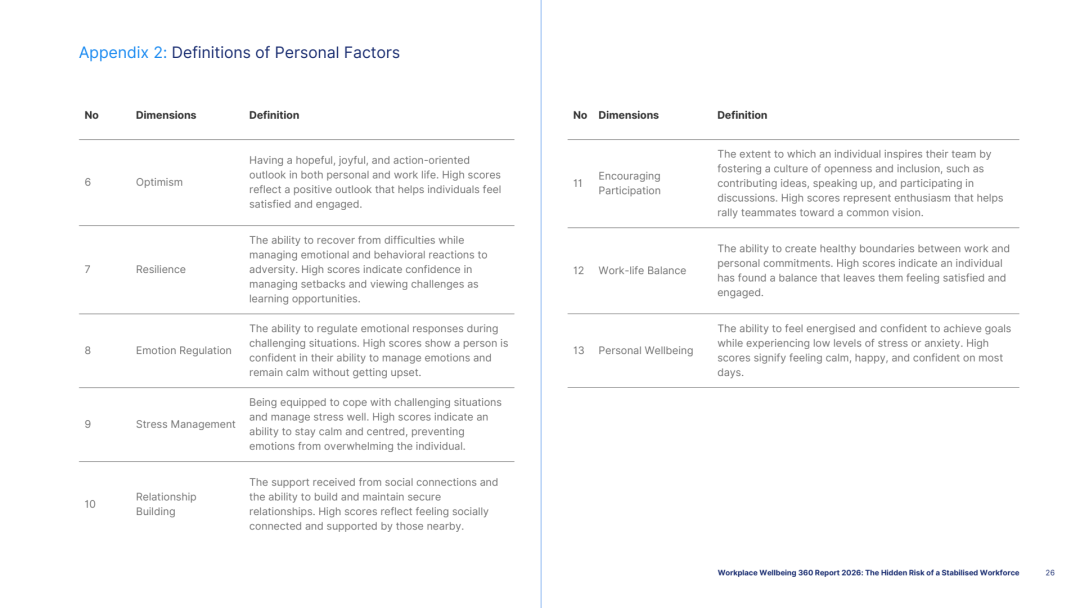 Appendix 2: Definitions of Personal Factors

| No | Dimensions | Definition |
|---|---|---|
| 6 | Optimism | Having a hopeful, joyful, and action-oriented outlook in both personal and work life. High scores reflect a positive outlook that helps individuals feel satisfied and engaged. |
| 7 | Resilience | The ability to recover from difficulties while managing emotional and behavioral reactions to adversity. High scores indicate confidence in managing setbacks and viewing challenges as learning opportunities. |
| 8 | Emotion Regulation | The ability to regulate emotional responses during challenging situations. High scores show a person is confident in their ability to manage emotions and remain calm without getting upset. |
| 9 | Stress Management | Being equipped to cope with challenging situations and manage stress well. High scores indicate an ability to stay calm and centred, preventing emotions from overwhelming the individual. |
| 10 | Relationship Building | The support received from social connections and the ability to build and maintain secure relationships. High scores reflect feeling socially connected and supported by those nearby. |

| No | Dimensions | Definition |
|---|---|---|
| 11 | Encouraging Participation | The extent to which an individual inspires their team by fostering a culture of openness and inclusion, such as contributing ideas, speaking up, and participating in discussions. High scores represent enthusiasm that helps rally teammates toward a common vision. |
| 12 | Work-life Balance | The ability to create healthy boundaries between work and personal commitments. High scores indicate an individual has found a balance that leaves them feeling satisfied and engaged. |
| 13 | Personal Wellbeing | The ability to feel energised and confident to achieve goals while experiencing low levels of stress or anxiety. High scores signify feeling calm, happy, and confident on most days. |

Workplace Wellbeing 360 Report 2026: The Hidden Risk of a Stabilised Workforce 26